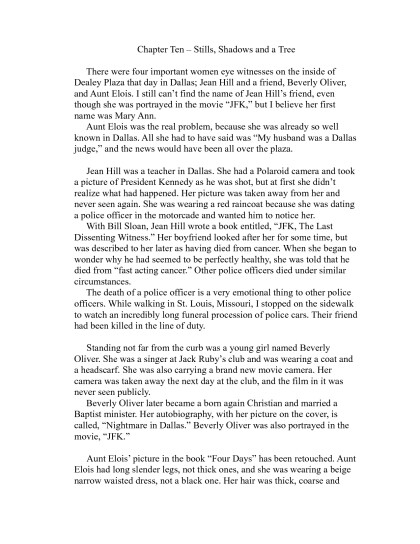 Chapter Ten – Stills, Shadows and a Tree

There were four important women eye witnesses on the inside of Dealey Plaza that day in Dallas; Jean Hill and a friend, Beverly Oliver, and Aunt Elois. I still can't find the name of Jean Hill's friend, even though she was portrayed in the movie "JFK," but I believe her first name was Mary Ann.

Aunt Elois was the real problem, because she was already so well known in Dallas. All she had to have said was "My husband was a Dallas judge," and the news would have been all over the plaza.

Jean Hill was a teacher in Dallas. She had a Polaroid camera and took a picture of President Kennedy as he was shot, but at first she didn't realize what had happened. Her picture was taken away from her and never seen again. She was wearing a red raincoat because she was dating a police officer in the motorcade and wanted him to notice her.

With Bill Sloan, Jean Hill wrote a book entitled, "JFK, The Last Dissenting Witness." Her boyfriend looked after her for some time, but was described to her later as having died from cancer. When she began to wonder why he had seemed to be perfectly healthy, she was told that he died from "fast acting cancer." Other police officers died under similar circumstances.

The death of a police officer is a very emotional thing to other police officers. While walking in St. Louis, Missouri, I stopped on the sidewalk to watch an incredibly long funeral procession of police cars. Their friend had been killed in the line of duty.

Standing not far from the curb was a young girl named Beverly Oliver. She was a singer at Jack Ruby's club and was wearing a coat and a headscarf. She was also carrying a brand new movie camera. Her camera was taken away the next day at the club, and the film in it was never seen publicly.

Beverly Oliver later became a born again Christian and married a Baptist minister. Her autobiography, with her picture on the cover, is called, "Nightmare in Dallas." Beverly Oliver was also portrayed in the movie, "JFK."

Aunt Elois' picture in the book "Four Days" has been retouched. Aunt Elois had long slender legs, not thick ones, and she was wearing a beige narrow waisted dress, not a black one. Her hair was thick, coarse and